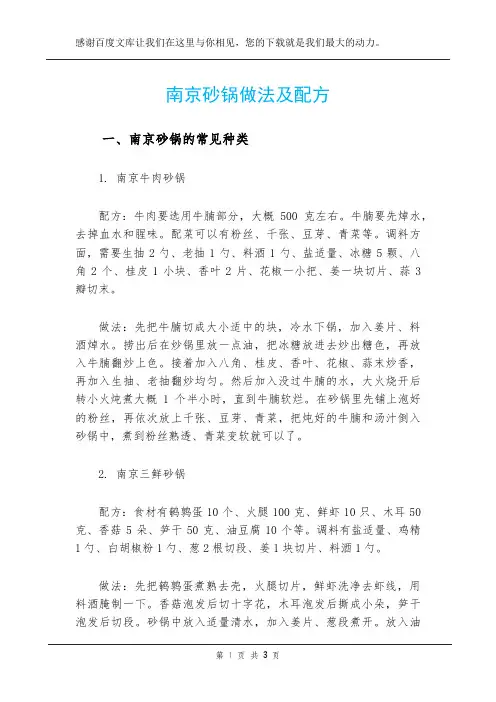 感谢百度文库让我们在这里与你相见，您的下载就是我们最大的动力。

南京砂锅做法及配方

一、南京砂锅的常见种类

1. 南京牛肉砂锅

配方：牛肉要选用牛腩部分，大概 500 克左右。牛腩要先焯水，去掉血水和腥味。配菜可以有粉丝、千张、豆芽、青菜等。调料方面，需要生抽 2 勺、老抽 1 勺、料酒 1 勺、盐适量、冰糖 5 颗、八角 2 个、桂皮 1 小块、香叶 2 片、花椒一小把、姜一块切片、蒜 3 瓣切末。

做法：先把牛腩切成大小适中的块，冷水下锅，加入姜片、料酒焯水。捞出后在炒锅里放一点油，把冰糖放进去炒出糖色，再放入牛腩翻炒上色。接着加入八角、桂皮、香叶、花椒、蒜末炒香，再加入生抽、老抽翻炒均匀。然后加入没过牛腩的水，大火烧开后转小火炖煮大概 1 个半小时，直到牛腩软烂。在砂锅里先铺上泡好的粉丝，再依次放上千张、豆芽、青菜，把炖好的牛腩和汤汁倒入砂锅中，煮到粉丝熟透、青菜变软就可以了。

2. 南京三鲜砂锅

配方：食材有鹌鹑蛋 10 个、火腿 100 克、鲜虾 10 只、木耳 50 克、香菇 5 朵、笋干 50 克、油豆腐 10 个等。调料有盐适量、鸡精 1 勺、白胡椒粉 1 勺、葱 2 根切段、姜 1 块切片、料酒 1 勺。

做法：先把鹌鹑蛋煮熟去壳，火腿切片，鲜虾洗净去虾线，用料酒腌制一下。香菇泡发后切十字花，木耳泡发后撕成小朵，笋干泡发后切段。砂锅中放入适量清水，加入姜片、葱段煮开。放入油

第 1 页 共 3 页